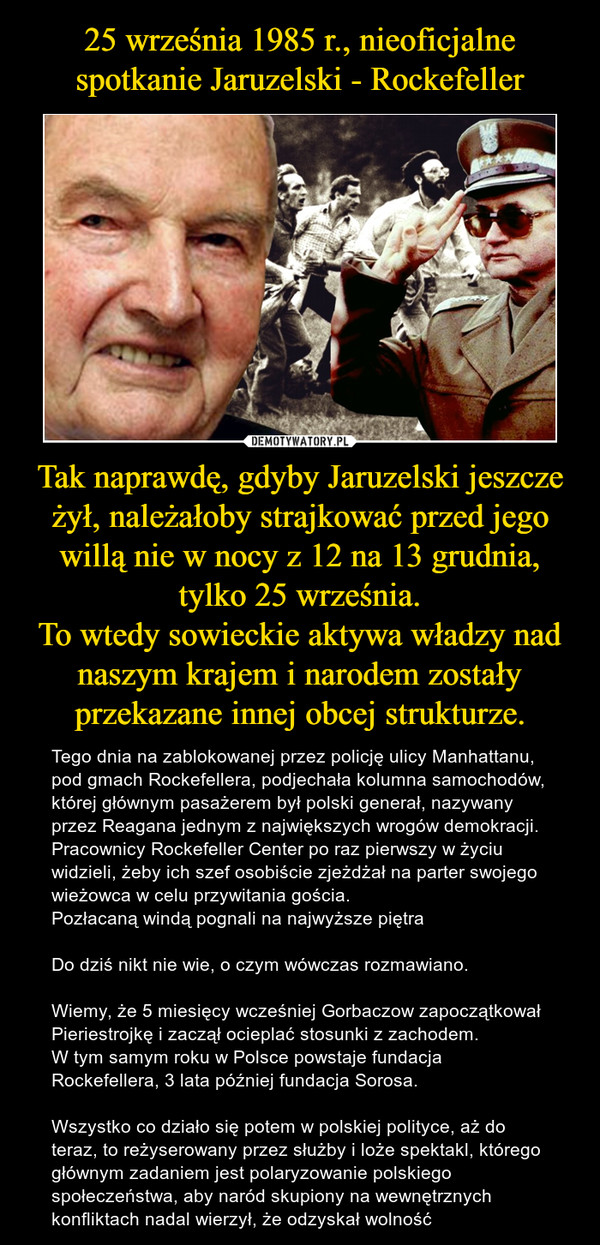 25 września 1985 r., nieoficjalne spotkanie Jaruzelski - Rockefeller

DEMOTYWATORY.PL

Tak naprawdę, gdyby Jaruzelski jeszcze żył, należałoby strajkować przed jego willą nie w nocy z 12 na 13 grudnia, tylko 25 września.
To wtedy sowieckie aktywa władzy nad naszym krajem i narodem zostały przekazane innej obcej strukturze.

Tego dnia na zablokowanej przez policję ulicy Manhattanu, pod gmach Rockefellera, podjechała kolumna samochodów, której głównym pasażerem był polski generał, nazywany przez Reagana jednym z największych wrogów demokracji. Pracownicy Rockefeller Center po raz pierwszy w życiu widzieli, żeby ich szef osobiście zjeżdżał na parter swojego wieżowca w celu przywitania gościa.
Pozłacaną windą pognali na najwyższe piętra

Do dziś nikt nie wie, o czym wówczas rozmawiano.

Wiemy, że 5 miesięcy wcześniej Gorbaczow zapoczątkował Pieriestrojkę i zaczął ocieplać stosunki z zachodem.
W tym samym roku w Polsce powstaje fundacja Rockefellera, 3 lata później fundacja Sorosa.

Wszystko co działo się potem w polskiej polityce, aż do teraz, to reżyserowany przez służby i loże spektakl, którego głównym zadaniem jest polaryzowanie polskiego społeczeństwa, aby naród skupiony na wewnętrznych konfliktach nadal wierzył, że odzyskał wolność